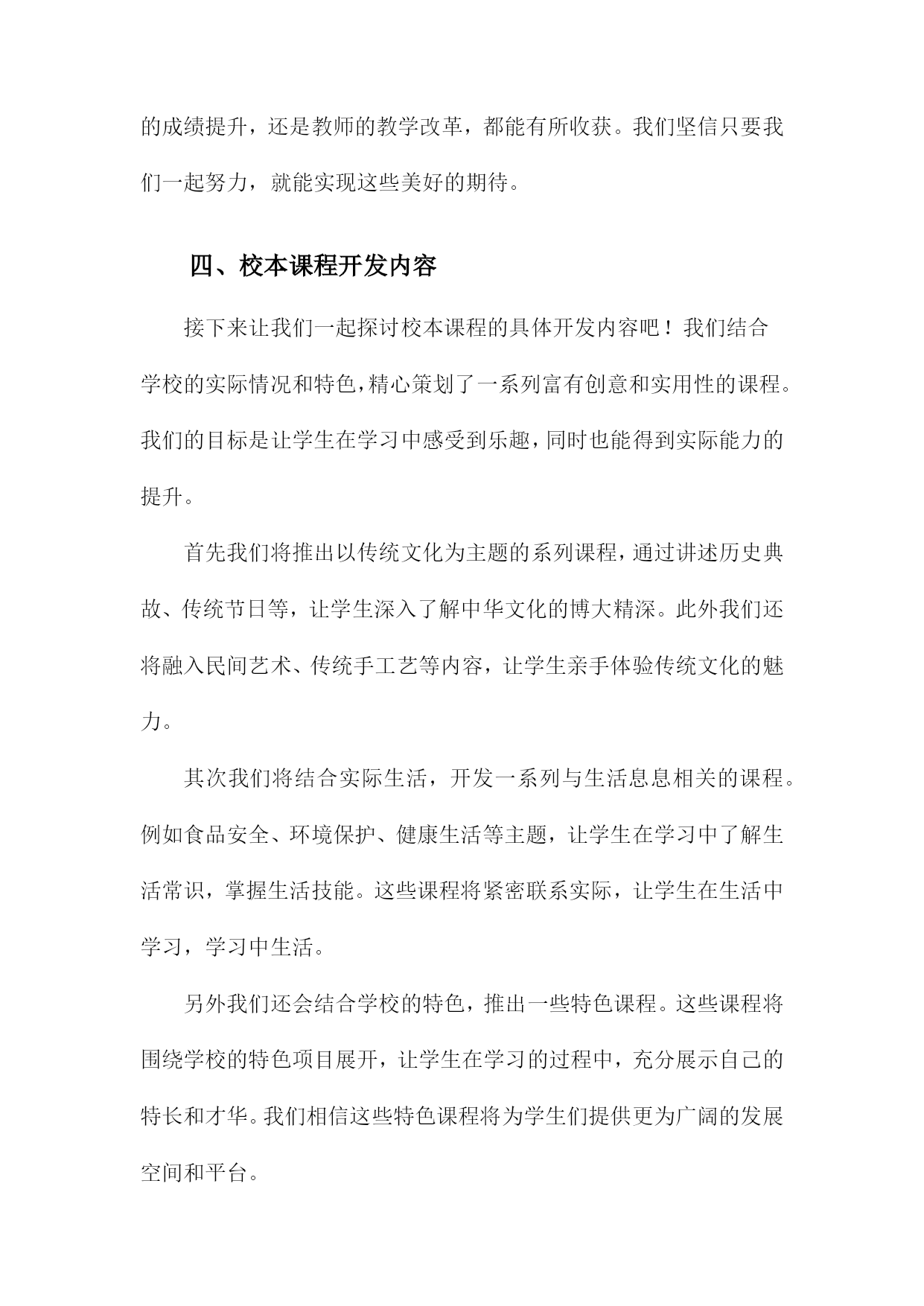 的成绩提升，还是教师的教学改革，都能有所收获。我们坚信只要我们一起努力，就能实现这些美好的期待。

四、校本课程开发内容

接下来让我们一起探讨校本课程的具体开发内容吧！我们结合学校的实际情况和特色，精心策划了一系列富有创意和实用性的课程。我们的目标是让学生在学习中感受到乐趣，同时也能得到实际能力的提升。

首先我们将推出以传统文化为主题的系列课程，通过讲述历史典故、传统节日等，让学生深入了解中华文化的博大精深。此外我们还将融入民间艺术、传统手工艺等内容，让学生亲手体验传统文化的魅力。

其次我们将结合实际生活，开发一系列与生活息息相关的课程。例如食品安全、环境保护、健康生活等主题，让学生在学习中了解生活常识，掌握生活技能。这些课程将紧密联系实际，让学生在生活中学习，学习中生活。

另外我们还会结合学校的特色，推出一些特色课程。这些课程将围绕学校的特色项目展开，让学生在学习的过程中，充分展示自己的特长和才华。我们相信这些特色课程将为学生们提供更为广阔的发展空间和平台。